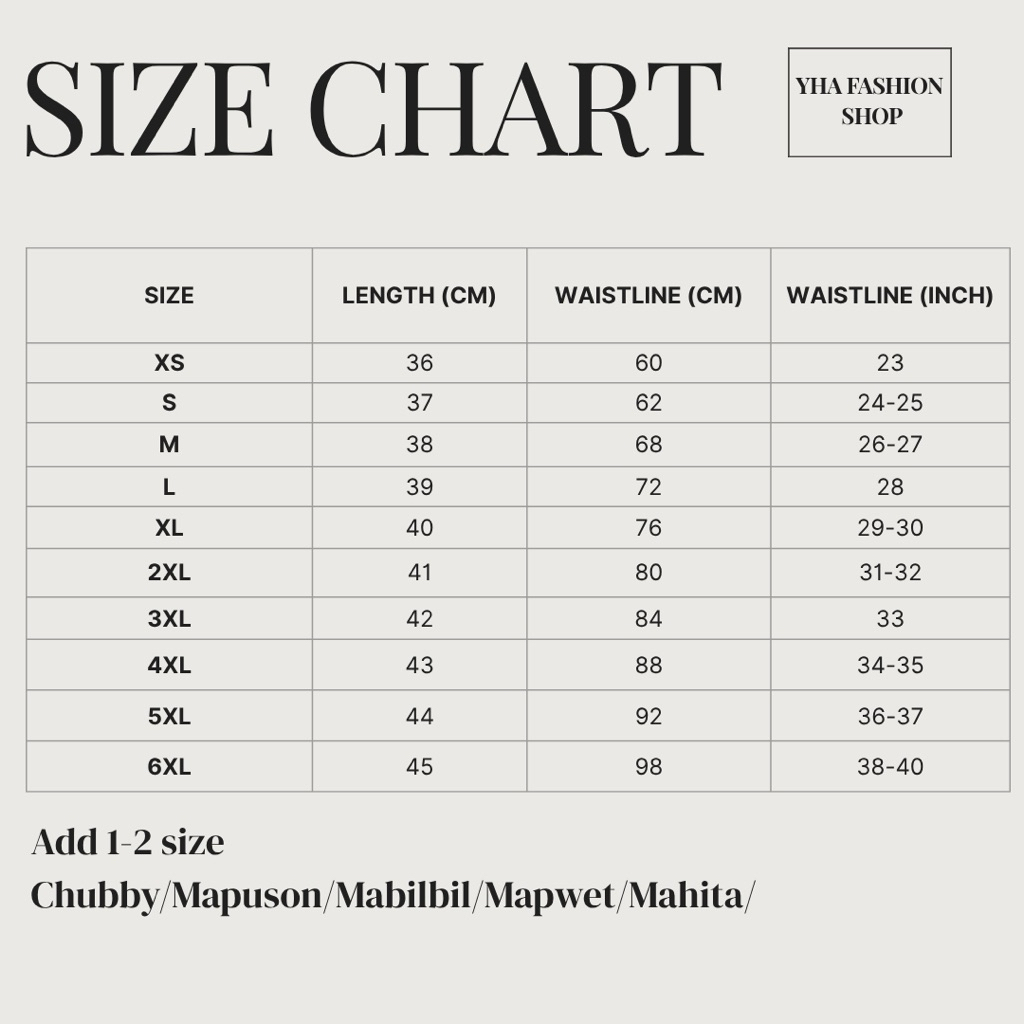 SIZE CHART

YHA FASHION SHOP

| SIZE | LENGTH (CM) | WAISTLINE (CM) | WAISTLINE (INCH) |
|---|---|---|---|
| XS | 36 | 60 | 23 |
| S | 37 | 62 | 24-25 |
| M | 38 | 68 | 26-27 |
| L | 39 | 72 | 28 |
| XL | 40 | 76 | 29-30 |
| 2XL | 41 | 80 | 31-32 |
| 3XL | 42 | 84 | 33 |
| 4XL | 43 | 88 | 34-35 |
| 5XL | 44 | 92 | 36-37 |
| 6XL | 45 | 98 | 38-40 |

Add 1-2 size
Chubby/Mapuson/Mabilbil/Mapwet/Mahita/